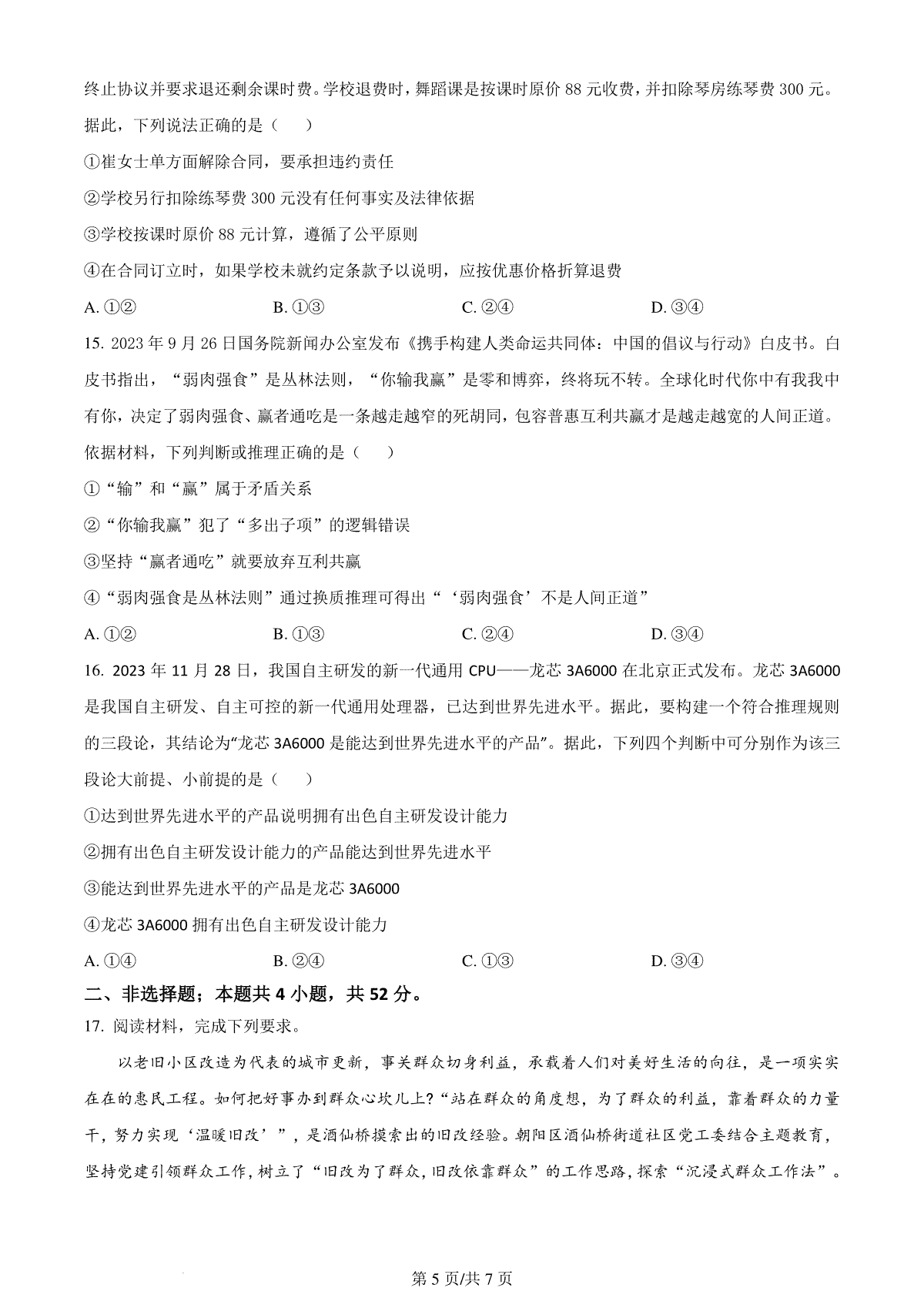 终止协议并要求退还剩余课时费。学校退费时，舞蹈课是按课时原价 88 元收费，并扣除琴房练琴费 300 元。据此，下列说法正确的是（　　）

①崔女士单方面解除合同，要承担违约责任

②学校另行扣除练琴费 300 元没有任何事实及法律依据

③学校按课时原价 88 元计算，遵循了公平原则

④在合同订立时，如果学校未就约定条款予以说明，应按优惠价格折算退费

A. ①②　　B. ①③　　C. ②④　　D. ③④

15. 2023 年 9 月 26 日国务院新闻办公室发布《携手构建人类命运共同体：中国的倡议与行动》白皮书。白皮书指出，“弱肉强食”是丛林法则，“你输我赢”是零和博弈，终将玩不转。全球化时代你中有我我中有你，决定了弱肉强食、赢者通吃是一条越走越窄的死胡同，包容普惠互利共赢才是越走越宽的人间正道。依据材料，下列判断或推理正确的是（　　）

①“输”和“赢”属于矛盾关系

②“你输我赢”犯了“多出子项”的逻辑错误

③坚持“赢者通吃”就要放弃互利共赢

④“弱肉强食是丛林法则”通过换质推理可得出“‘弱肉强食’不是人间正道”

A. ①②　　B. ①③　　C. ②④　　D. ③④

16. 2023 年 11 月 28 日，我国自主研发的新一代通用 CPU——龙芯 3A6000 在北京正式发布。龙芯 3A6000 是我国自主研发、自主可控的新一代通用处理器，已达到世界先进水平。据此，要构建一个符合推理规则的三段论，其结论为“龙芯 3A6000 是能达到世界先进水平的产品”。据此，下列四个判断中可分别作为该三段论大前提、小前提的是（　　）

①达到世界先进水平的产品说明拥有出色自主研发设计能力

②拥有出色自主研发设计能力的产品能达到世界先进水平

③能达到世界先进水平的产品是龙芯 3A6000

④龙芯 3A6000 拥有出色自主研发设计能力

A. ①④　　B. ②④　　C. ①③　　D. ③④

二、非选择题；本题共 4 小题，共 52 分。

17. 阅读材料，完成下列要求。

以老旧小区改造为代表的城市更新，事关群众切身利益，承载着人们对美好生活的向往，是一项实实在在的惠民工程。如何把好事办到群众心坎儿上？“站在群众的角度想，为了群众的利益，靠着群众的力量干，努力实现‘温暖旧改’”，是酒仙桥摸索出的旧改经验。朝阳区酒仙桥街道社区党工委结合主题教育，坚持党建引领群众工作，树立了“旧改为了群众，旧改依靠群众”的工作思路，探索“沉浸式群众工作法”。

第 5 页/共 7 页